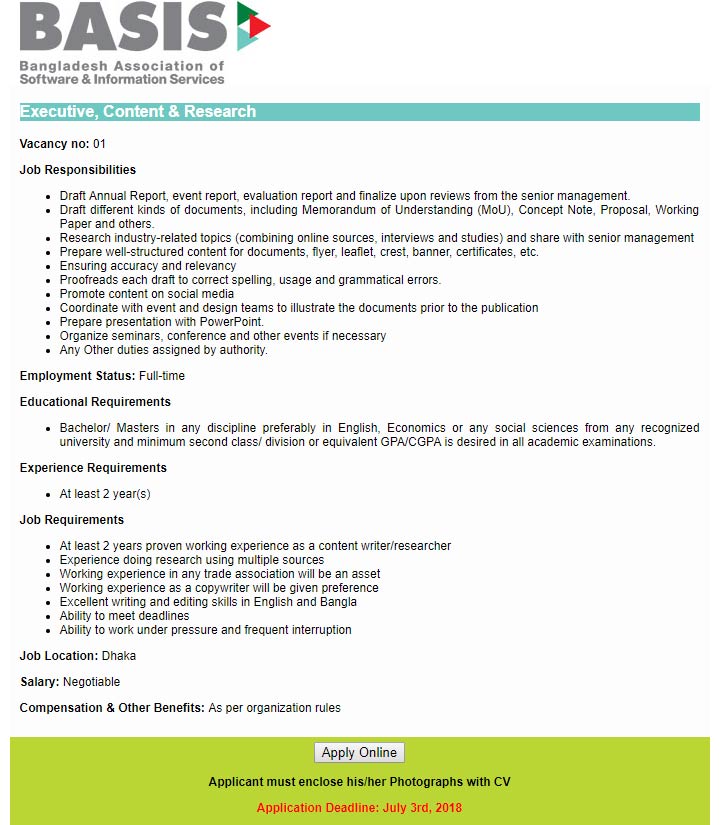 BASIS
Bangladesh Association of Software & Information Services

Executive, Content & Research

Vacancy no: 01

Job Responsibilities

- Draft Annual Report, event report, evaluation report and finalize upon reviews from the senior management.
- Draft different kinds of documents, including Memorandum of Understanding (MoU), Concept Note, Proposal, Working Paper and others.
- Research industry-related topics (combining online sources, interviews and studies) and share with senior management
- Prepare well-structured content for documents, flyer, leaflet, crest, banner, certificates, etc.
- Ensuring accuracy and relevancy
- Proofreads each draft to correct spelling, usage and grammatical errors.
- Promote content on social media
- Coordinate with event and design teams to illustrate the documents prior to the publication
- Prepare presentation with PowerPoint.
- Organize seminars, conference and other events if necessary
- Any Other duties assigned by authority.

Employment Status: Full-time

Educational Requirements

- Bachelor/ Masters in any discipline preferably in English, Economics or any social sciences from any recognized university and minimum second class/ division or equivalent GPA/CGPA is desired in all academic examinations.

Experience Requirements

- At least 2 year(s)

Job Requirements

- At least 2 years proven working experience as a content writer/researcher
- Experience doing research using multiple sources
- Working experience in any trade association will be an asset
- Working experience as a copywriter will be given preference
- Excellent writing and editing skills in English and Bangla
- Ability to meet deadlines
- Ability to work under pressure and frequent interruption

Job Location: Dhaka

Salary: Negotiable

Compensation & Other Benefits: As per organization rules

Apply Online

Applicant must enclose his/her Photographs with CV

Application Deadline: July 3rd, 2018